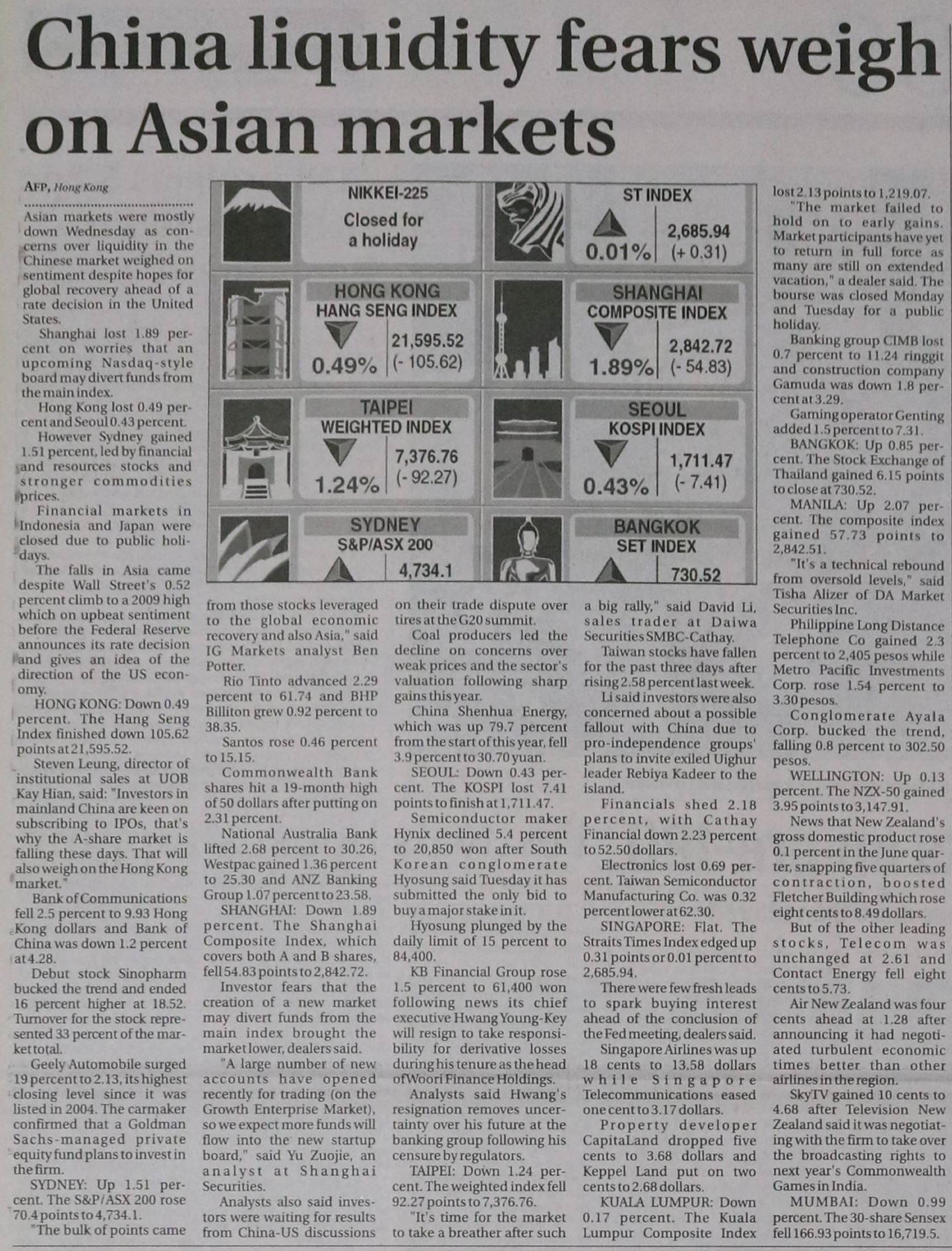 China liquidity fears weigh on Asian markets

AFP, Hong Kong

Asian markets were mostly down Wednesday as concerns over liquidity in the Chinese market weighed on sentiment despite hopes for global recovery ahead of a rate decision in the United States.

Shanghai lost 1.89 percent on worries that an upcoming Nasdaq-style board may divert funds from the main index.

Hong Kong lost 0.49 percent and Seoul 0.43 percent.

However Sydney gained 1.51 percent, led by financial and resources stocks and stronger commodities prices.

Financial markets in Indonesia and Japan were closed due to public holidays.

The falls in Asia came despite Wall Street's 0.52 percent climb to a 2009 high which on upbeat sentiment before the Federal Reserve announces its rate decision and gives an idea of the direction of the US economy.

HONG KONG: Down 0.49 percent. The Hang Seng Index finished down 105.62 points at 21,595.52.

Steven Leung, director of institutional sales at UOB Kay Hian, said: "Investors in mainland China are keen on subscribing to IPOs, that's why the A-share market is falling these days. That will also weigh on the Hong Kong market."

Bank of Communications fell 2.5 percent to 9.93 Hong Kong dollars and Bank of China was down 1.2 percent at 4.28.

Debut stock Sinopharm bucked the trend and ended 16 percent higher at 18.52. Turnover for the stock represented 33 percent of the market total.

Geely Automobile surged 19 percent to 2.13, its highest closing level since it was listed in 2004. The carmaker confirmed that a Goldman Sachs-managed private equity fund plans to invest in the firm.

SYDNEY: Up 1.51 percent. The S&P/ASX 200 rose 70.4 points to 4,734.1.

"The bulk of points came

NIKKEI-225
Closed for a holiday

ST INDEX
0.01%
2,685.94
(+ 0.31)

HONG KONG
HANG SENG INDEX
0.49%
21,595.52
(- 105.62)

SHANGHAI
COMPOSITE INDEX
1.89%
2,842.72
(- 54.83)

TAIPEI
WEIGHTED INDEX
1.24%
7,376.76
(- 92.27)

SEOUL
KOSPI INDEX
0.43%
1,711.47
(- 7.41)

SYDNEY
S&P/ASX 200
4,734.1

BANGKOK
SET INDEX
730.52

from those stocks leveraged to the global economic recovery and also Asia," said IG Markets analyst Ben Potter.

Rio Tinto advanced 2.29 percent to 61.74 and BHP Billiton grew 0.92 percent to 38.35.

Santos rose 0.46 percent to 15.15.

Commonwealth Bank shares hit a 19-month high of 50 dollars after putting on 2.31 percent.

National Australia Bank lifted 2.68 percent to 30.26, Westpac gained 1.36 percent to 25.30 and ANZ Banking Group 1.07 percent to 23.58.

SHANGHAI: Down 1.89 percent. The Shanghai Composite Index, which covers both A and B shares, fell 54.83 points to 2,842.72.

Investor fears that the creation of a new market may divert funds from the main index brought the market lower, dealers said.

"A large number of new accounts have opened recently for trading (on the Growth Enterprise Market), so we expect more funds will flow into the new startup board," said Yu Zuojie, an analyst at Shanghai Securities.

Analysts also said investors were waiting for results from China-US discussions on their trade dispute over tires at the G20 summit.

Coal producers led the decline on concerns over weak prices and the sector's valuation following sharp gains this year.

China Shenhua Energy, which was up 79.7 percent from the start of this year, fell 3.9 percent to 30.70 yuan.

SEOUL: Down 0.43 percent. The KOSPI lost 7.41 points to finish at 1,711.47.

Semiconductor maker Hynix declined 5.4 percent to 20,850 won after South Korean conglomerate Hyosung said Tuesday it has submitted the only bid to buy a major stake in it.

Hyosung plunged by the daily limit of 15 percent to 84,400.

KB Financial Group rose 1.5 percent to 61,400 won following news its chief executive Hwang Young-Key will resign to take responsibility for derivative losses during his tenure as the head of Woori Finance Holdings.

Analysts said Hwang's resignation removes uncertainty over his future at the banking group following his censure by regulators.

TAIPEI: Down 1.24 percent. The weighted index fell 92.27 points to 7,376.76.

"It's time for the market to take a breather after such a big rally," said David Li, sales trader at Daiwa Securities SMBC-Cathay.

Taiwan stocks have fallen for the past three days after rising 2.58 percent last week.

Li said investors were also concerned about a possible fallout with China due to pro-independence groups' plans to invite exiled Uighur leader Rebiya Kadeer to the island.

Financials shed 2.18 percent, with Cathay Financial down 2.23 percent to 52.50 dollars.

Electronics lost 0.69 percent. Taiwan Semiconductor Manufacturing Co. was 0.32 percent lower at 62.30.

SINGAPORE: Flat. The Straits Times Index edged up 0.31 points or 0.01 percent to 2,685.94.

There were few fresh leads to spark buying interest ahead of the conclusion of the Fed meeting, dealers said.

Singapore Airlines was up 18 cents to 13.58 dollars while Singapore Telecommunications eased one cent to 3.17 dollars.

Property developer CapitaLand dropped five cents to 3.68 dollars and Keppel Land put on two cents to 2.68 dollars.

KUALA LUMPUR: Down 0.17 percent. The Kuala Lumpur Composite Index lost 2.13 points to 1,219.07.

"The market failed to hold on to early gains. Market participants have yet to return in full force as many are still on extended vacation," a dealer said. The bourse was closed Monday and Tuesday for a public holiday.

Banking group CIMB lost 0.7 percent to 11.24 ringgit and construction company Gamuda was down 1.8 percent at 3.29.

Gaming operator Genting added 1.5 percent to 7.31.

BANGKOK: Up 0.85 percent. The Stock Exchange of Thailand gained 6.15 points to close at 730.52.

MANILA: Up 2.07 percent. The composite index gained 57.73 points to 2,842.51.

"It's a technical rebound from oversold levels," said Tisha Alizer of DA Market Securities Inc.

Philippine Long Distance Telephone Co gained 2.3 percent to 2,405 pesos while Metro Pacific Investments Corp. rose 1.54 percent to 3.30 pesos.

Conglomerate Ayala Corp. bucked the trend, falling 0.8 percent to 302.50 pesos.

WELLINGTON: Up 0.13 percent. The NZX-50 gained 3.95 points to 3,147.91.

News that New Zealand's gross domestic product rose 0.1 percent in the June quarter, snapping five quarters of contraction, boosted Fletcher Building which rose eight cents to 8.49 dollars.

But of the other leading stocks, Telecom was unchanged at 2.61 and Contact Energy fell eight cents to 5.73.

Air New Zealand was four cents ahead at 1.28 after announcing it had negotiated turbulent economic times better than other airlines in the region.

SkyTV gained 10 cents to 4.68 after Television New Zealand said it was negotiating with the firm to take over the broadcasting rights to next year's Commonwealth Games in India.

MUMBAI: Down 0.99 percent. The 30-share Sensex fell 166.93 points to 16,719.5.